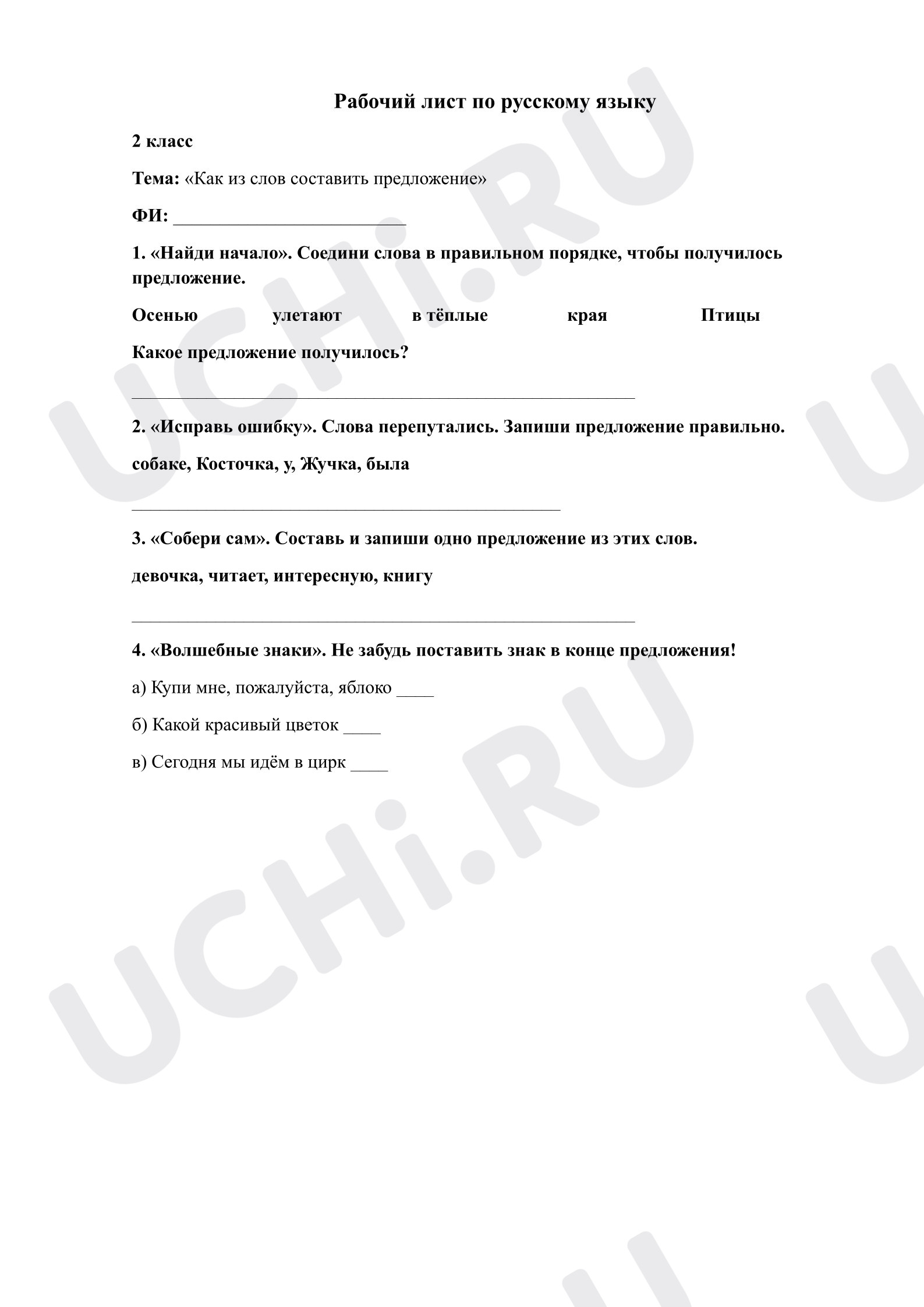 Рабочий лист по русскому языку

2 класс

Тема: «Как из слов составить предложение»

ФИ: ____

1. «Найди начало». Соедини слова в правильном порядке, чтобы получилось предложение.

Осенью улетают в тёплые края Птицы

Какое предложение получилось?

____

2. «Исправь ошибку». Слова перепутались. Запиши предложение правильно.

собаке, Косточка, у, Жучка, была

____

3. «Собери сам». Составь и запиши одно предложение из этих слов.

девочка, читает, интересную, книгу

____

4. «Волшебные знаки». Не забудь поставить знак в конце предложения!

а) Купи мне, пожалуйста, яблоко ____

б) Какой красивый цветок ____

в) Сегодня мы идём в цирк ____

UCHi.RU